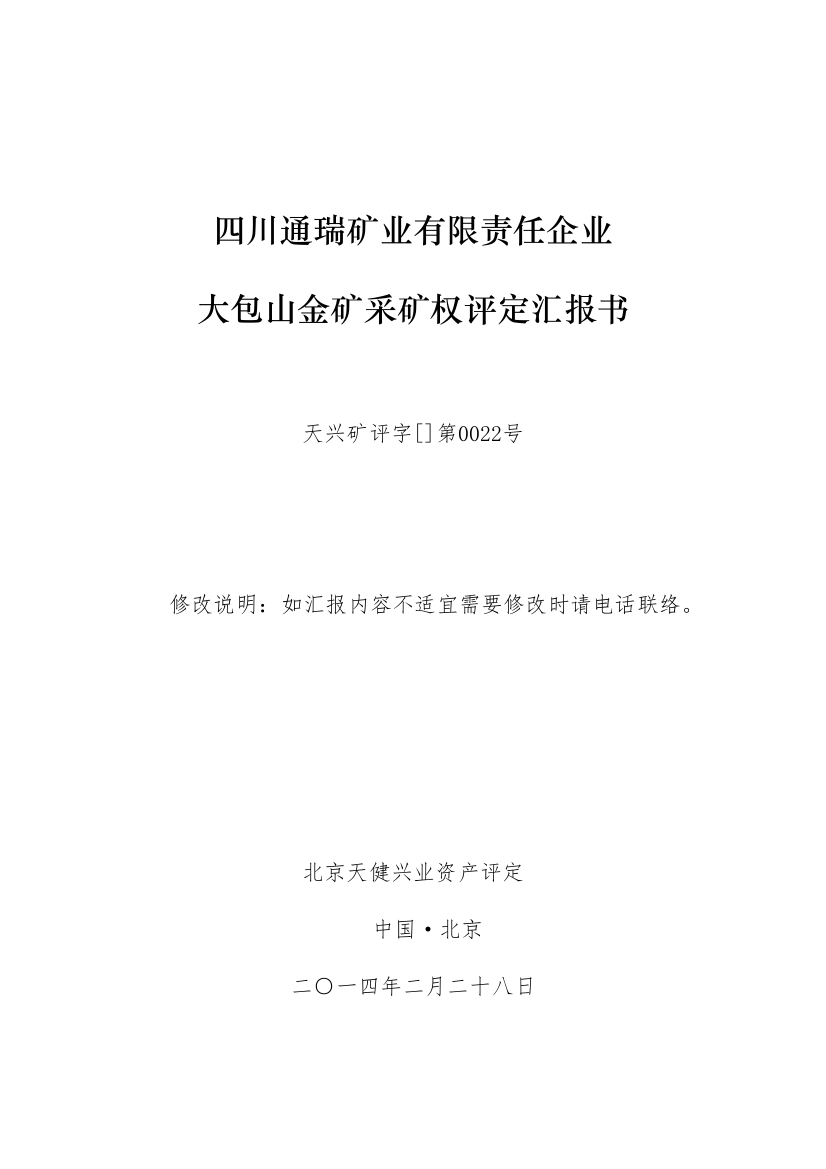 四川通瑞矿业有限责任企业

大包山金矿采矿权评定汇报书

天兴矿评字[]第0022号

修改说明：如汇报内容不适宜需要修改时请电话联络。

北京天健兴业资产评定

中国·北京

二〇一四年二月二十八日